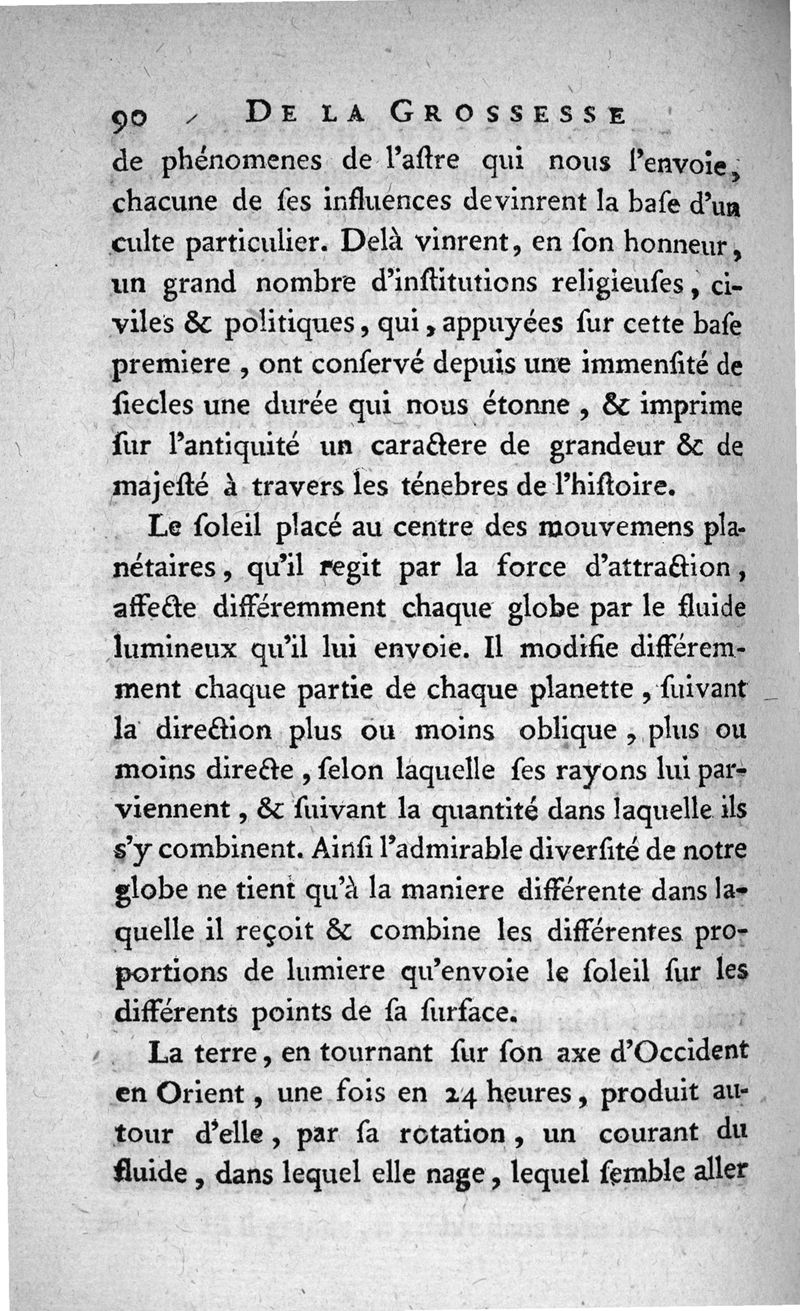 90 DE LA GROSSESSE

de phénomenes de l'aſtre qui nous l'envoie, chacune de ſes influences devinrent la baſe d'un culte particulier. Delà vinrent, en ſon honneur, un grand nombre d'inſtitutions religieuſes, civiles & politiques, qui, appuyées ſur cette baſe premiere, ont conſervé depuis une immenſité de ſiecles une durée qui nous étonne, & imprime ſur l'antiquité un caractere de grandeur & de majeſté à travers les ténebres de l'hiſtoire.

Le ſoleil placé au centre des mouvemens planétaires, qu'il regit par la force d'attraction, affecte différemment chaque globe par le fluide lumineux qu'il lui envoie. Il modifie différemment chaque partie de chaque planette, ſuivant la direction plus ou moins oblique, plus ou moins directe, ſelon laquelle ſes rayons lui parviennent, & ſuivant la quantité dans laquelle ils s'y combinent. Ainſi l'admirable diverſité de notre globe ne tient qu'à la maniere différente dans laquelle il reçoit & combine les différentes proportions de lumiere qu'envoie le ſoleil ſur les différents points de ſa ſurface.

La terre, en tournant ſur ſon axe d'Occident en Orient, une fois en 24 heures, produit autour d'elle, par ſa rotation, un courant du fluide, dans lequel elle nage, lequel ſemble aller